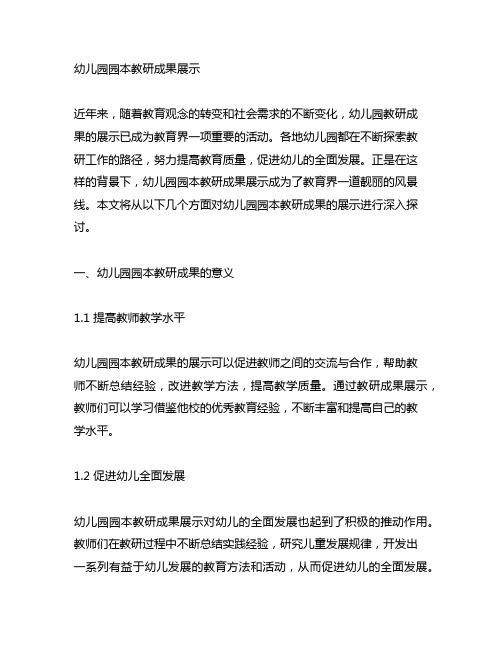 幼儿园园本教研成果展示

近年来，随着教育观念的转变和社会需求的不断变化，幼儿园教研成果的展示已成为教育界一项重要的活动。各地幼儿园都在不断探索教研工作的路径，努力提高教育质量，促进幼儿的全面发展。正是在这样的背景下，幼儿园园本教研成果展示成为了教育界一道靓丽的风景线。本文将从以下几个方面对幼儿园园本教研成果的展示进行深入探讨。

一、幼儿园园本教研成果的意义

1.1 提高教师教学水平

幼儿园园本教研成果的展示可以促进教师之间的交流与合作，帮助教师不断总结经验，改进教学方法，提高教学质量。通过教研成果展示，教师们可以学习借鉴他校的优秀教育经验，不断丰富和提高自己的教学水平。

1.2 促进幼儿全面发展

幼儿园园本教研成果展示对幼儿的全面发展也起到了积极的推动作用。教师们在教研过程中不断总结实践经验，研究儿童发展规律，开发出一系列有益于幼儿发展的教育方法和活动，从而促进幼儿的全面发展。